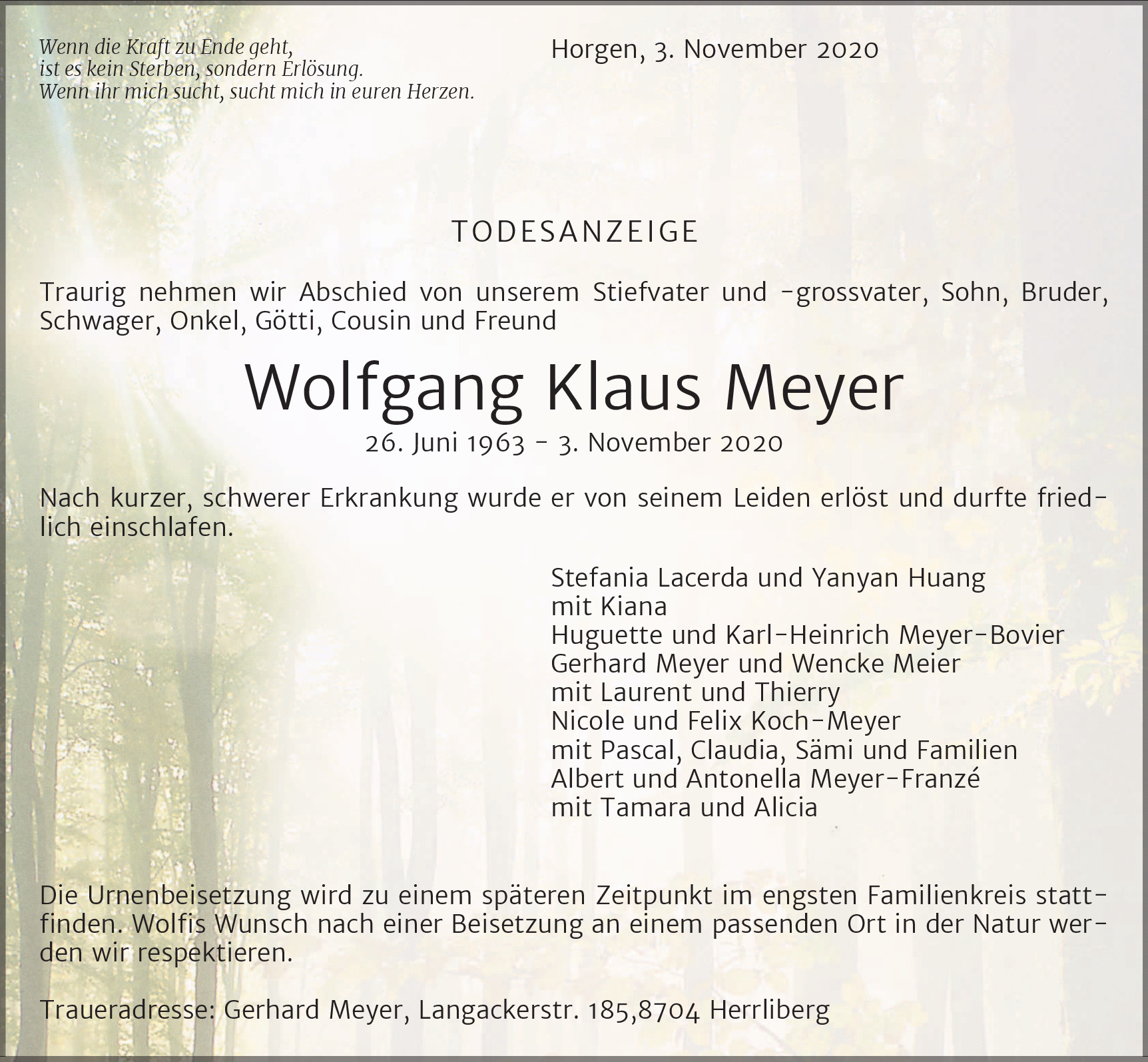 Wenn die Kraft zu Ende geht,
ist es kein Sterben, sondern Erlösung.
Wenn ihr mich sucht, sucht mich in euren Herzen.

Horgen, 3. November 2020

TODESANZEIGE

Traurig nehmen wir Abschied von unserem Stiefvater und -grossvater, Sohn, Bruder, Schwager, Onkel, Götti, Cousin und Freund

Wolfgang Klaus Meyer

26. Juni 1963 - 3. November 2020

Nach kurzer, schwerer Erkrankung wurde er von seinem Leiden erlöst und durfte friedlich einschlafen.

Stefania Lacerda und Yanyan Huang
mit Kiana
Huguette und Karl-Heinrich Meyer-Bovier
Gerhard Meyer und Wencke Meier
mit Laurent und Thierry
Nicole und Felix Koch-Meyer
mit Pascal, Claudia, Sämi und Familien
Albert und Antonella Meyer-Franzé
mit Tamara und Alicia

Die Urnenbeisetzung wird zu einem späteren Zeitpunkt im engsten Familienkreis stattfinden. Wolfis Wunsch nach einer Beisetzung an einem passenden Ort in der Natur werden wir respektieren.

Traueradresse: Gerhard Meyer, Langackerstr. 185,8704 Herrliberg